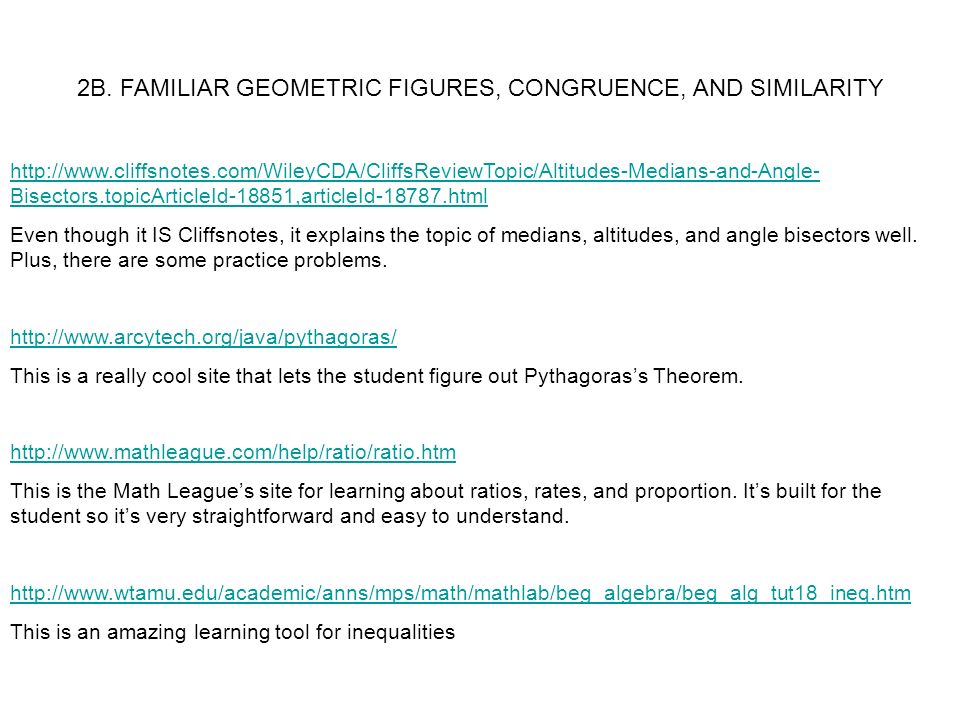 2B. FAMILIAR GEOMETRIC FIGURES, CONGRUENCE, AND SIMILARITY

http://www.cliffsnotes.com/WileyCDA/CliffsReviewTopic/Altitudes-Medians-and-Angle-Bisectors.topicArticleId-18851,articleId-18787.html

Even though it IS Cliffsnotes, it explains the topic of medians, altitudes, and angle bisectors well. Plus, there are some practice problems.

http://www.arcytech.org/java/pythagoras/

This is a really cool site that lets the student figure out Pythagoras's Theorem.

http://www.mathleague.com/help/ratio/ratio.htm

This is the Math League's site for learning about ratios, rates, and proportion. It's built for the student so it's very straightforward and easy to understand.

http://www.wtamu.edu/academic/anns/mps/math/mathlab/beg_algebra/beg_alg_tut18_ineq.htm

This is an amazing learning tool for inequalities